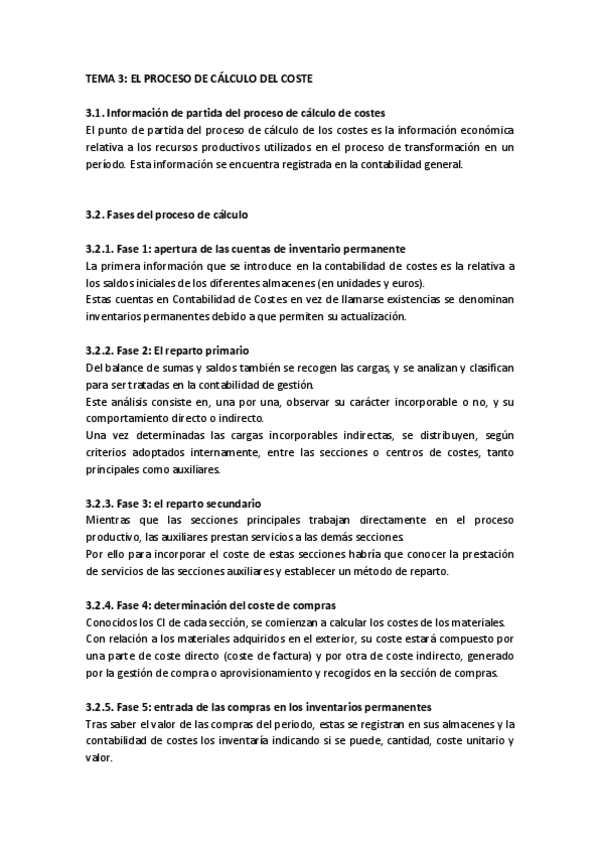 TEMA 3: EL PROCESO DE CÁLCULO DEL COSTE

3.1. Información de partida del proceso de cálculo de costes
El punto de partida del proceso de cálculo de los costes es la información económica relativa a los recursos productivos utilizados en el proceso de transformación en un período. Esta información se encuentra registrada en la contabilidad general.

3.2. Fases del proceso de cálculo

3.2.1. Fase 1: apertura de las cuentas de inventario permanente
La primera información que se introduce en la contabilidad de costes es la relativa a los saldos iniciales de los diferentes almacenes (en unidades y euros).
Estas cuentas en Contabilidad de Costes en vez de llamarse existencias se denominan inventarios permanentes debido a que permiten su actualización.

3.2.2. Fase 2: El reparto primario
Del balance de sumas y saldos también se recogen las cargas, y se analizan y clasifican para ser tratadas en la contabilidad de gestión.
Este análisis consiste en, una por una, observar su carácter incorporable o no, y su comportamiento directo o indirecto.
Una vez determinadas las cargas incorporables indirectas, se distribuyen, según criterios adoptados internamente, entre las secciones o centros de costes, tanto principales como auxiliares.

3.2.3. Fase 3: el reparto secundario
Mientras que las secciones principales trabajan directamente en el proceso productivo, las auxiliares prestan servicios a las demás secciones.
Por ello para incorporar el coste de estas secciones habría que conocer la prestación de servicios de las secciones auxiliares y establecer un método de reparto.

3.2.4. Fase 4: determinación del coste de compras
Conocidos los CI de cada sección, se comienzan a calcular los costes de los materiales.
Con relación a los materiales adquiridos en el exterior, su coste estará compuesto por una parte de coste directo (coste de factura) y por otra de coste indirecto, generado por la gestión de compra o aprovisionamiento y recogidos en la sección de compras.

3.2.5. Fase 5: entrada de las compras en los inventarios permanentes
Tras saber el valor de las compras del periodo, estas se registran en sus almacenes y la contabilidad de costes los inventaría indicando si se puede, cantidad, coste unitario y valor.